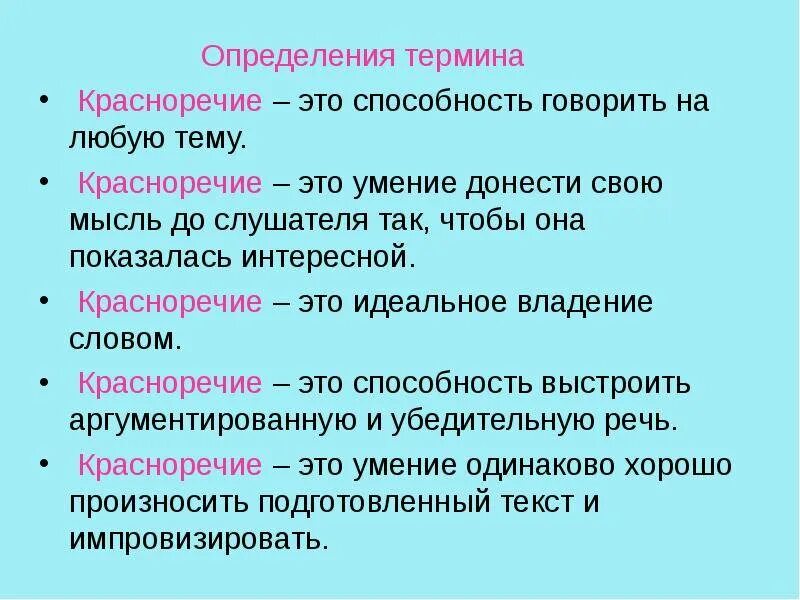 Определения термина

• Красноречие – это способность говорить на любую тему.

• Красноречие – это умение донести свою мысль до слушателя так, чтобы она показалась интересной.

• Красноречие – это идеальное владение словом.

• Красноречие – это способность выстроить аргументированную и убедительную речь.

• Красноречие – это умение одинаково хорошо произносить подготовленный текст и импровизировать.